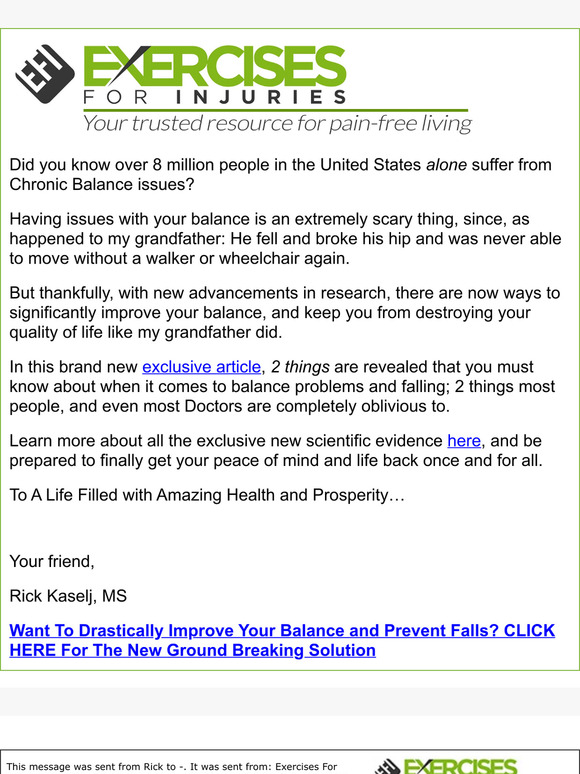 EFI EXERCISES FOR INJURIES
Your trusted resource for pain-free living

Did you know over 8 million people in the United States alone suffer from Chronic Balance issues?

Having issues with your balance is an extremely scary thing, since, as happened to my grandfather: He fell and broke his hip and was never able to move without a walker or wheelchair again.

But thankfully, with new advancements in research, there are now ways to significantly improve your balance, and keep you from destroying your quality of life like my grandfather did.

In this brand new exclusive article, 2 things are revealed that you must know about when it comes to balance problems and falling; 2 things most people, and even most Doctors are completely oblivious to.

Learn more about all the exclusive new scientific evidence here, and be prepared to finally get your peace of mind and life back once and for all.

To A Life Filled with Amazing Health and Prosperity…

Your friend,

Rick Kaselj, MS

Want To Drastically Improve Your Balance and Prevent Falls? CLICK HERE For The New Ground Breaking Solution

This message was sent from Rick to -. It was sent from: Exercises For

EXERCISES